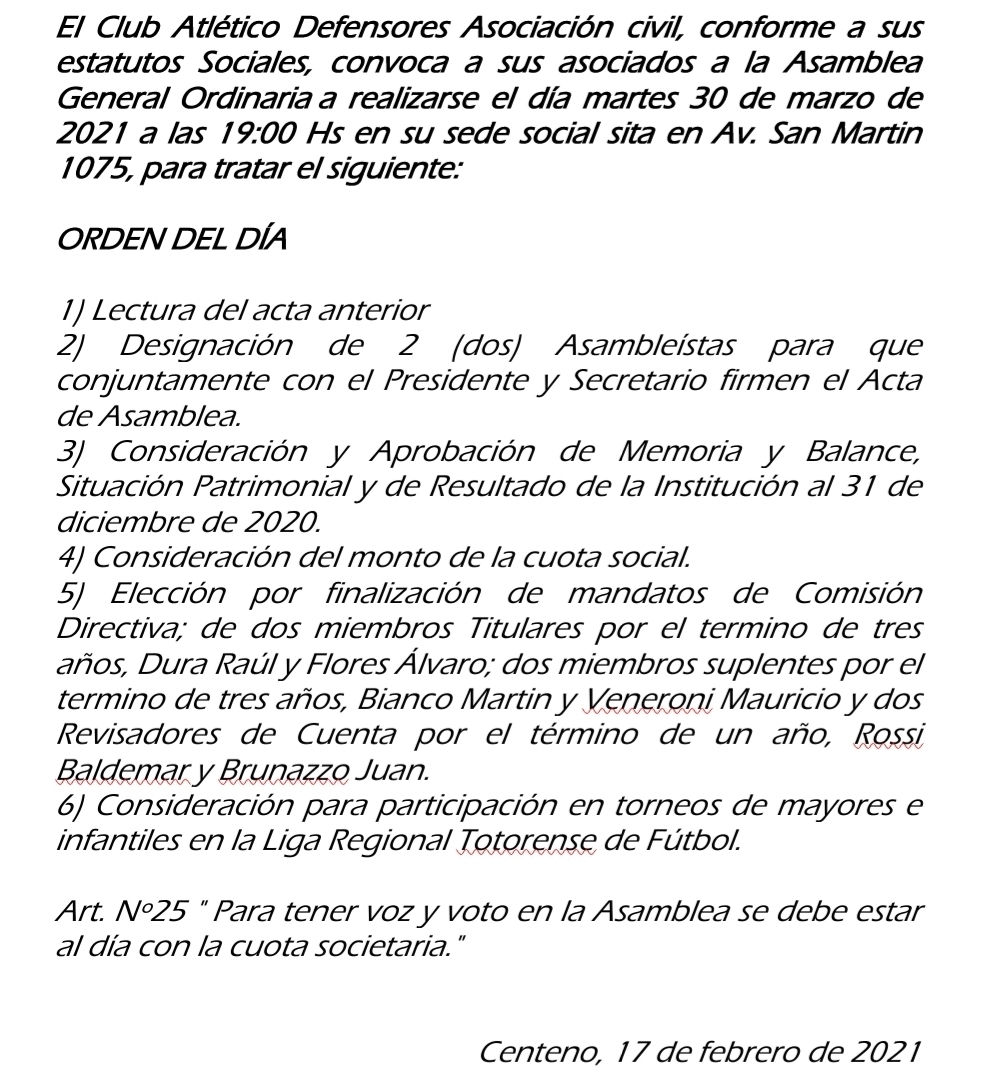 El Club Atlético Defensores Asociación civil, conforme a sus estatutos Sociales, convoca a sus asociados a la Asamblea General Ordinaria a realizarse el día martes 30 de marzo de 2021 a las 19:00 Hs en su sede social sita en Av. San Martin 1075, para tratar el siguiente:

ORDEN DEL DÍA

1) Lectura del acta anterior
2) Designación de 2 (dos) Asambleístas para que conjuntamente con el Presidente y Secretario firmen el Acta de Asamblea.
3) Consideración y Aprobación de Memoria y Balance, Situación Patrimonial y de Resultado de la Institución al 31 de diciembre de 2020.
4) Consideración del monto de la cuota social.
5) Elección por finalización de mandatos de Comisión Directiva; de dos miembros Titulares por el termino de tres años, Dura Raúl y Flores Álvaro; dos miembros suplentes por el termino de tres años, Bianco Martin y Veneroni Mauricio y dos Revisadores de Cuenta por el término de un año, Rossi Baldemar y Brunazzo Juan.
6) Consideración para participación en torneos de mayores e infantiles en la Liga Regional Totorense de Fútbol.

Art. Nº25 " Para tener voz y voto en la Asamblea se debe estar al día con la cuota societaria."

Centeno, 17 de febrero de 2021